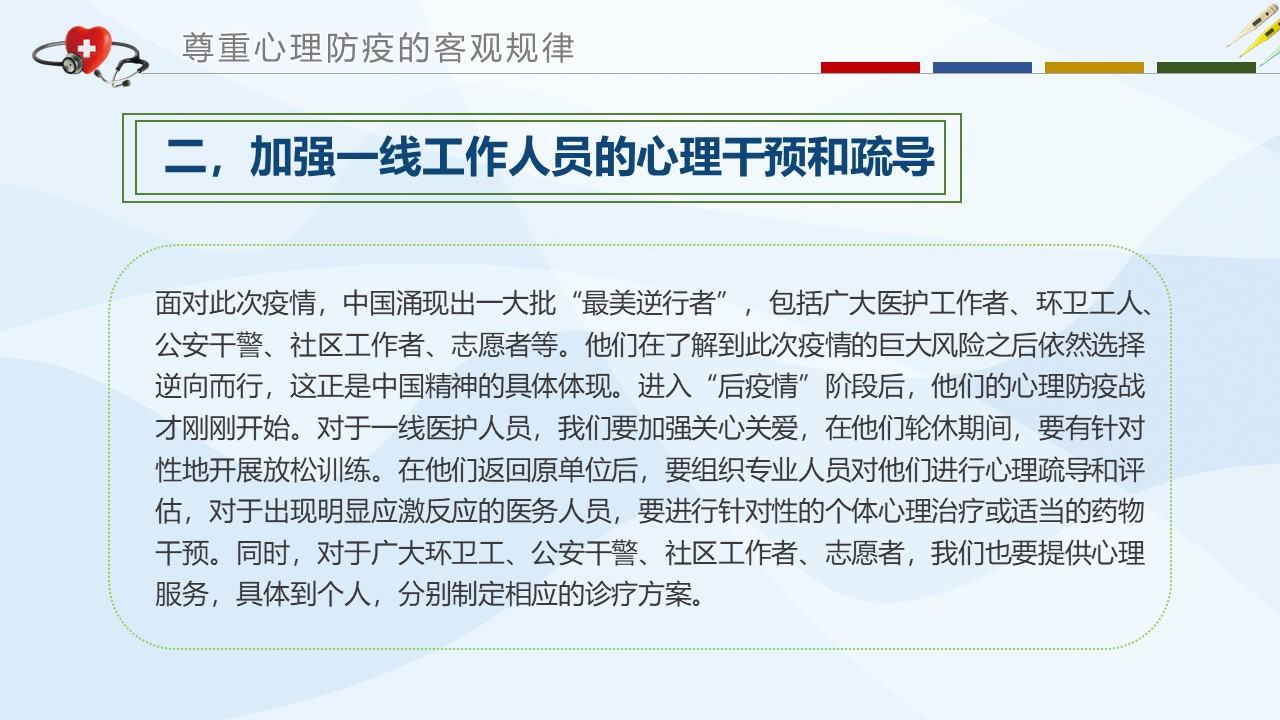 尊重心理防疫的客观规律

二，加强一线工作人员的心理干预和疏导

面对此次疫情，中国涌现出一大批“最美逆行者”，包括广大医护工作者、环卫工人、公安干警、社区工作者、志愿者等。他们在了解到此次疫情的巨大风险之后依然选择逆向而行，这正是中国精神的具体体现。进入“后疫情”阶段后，他们的心理防疫战才刚刚开始。对于一线医护人员，我们要加强关心关爱，在他们轮休期间，要有针对性地开展放松训练。在他们返回原单位后，要组织专业人员对他们进行心理疏导和评估，对于出现明显应激反应的医务人员，要进行针对性的个体心理治疗或适当的药物干预。同时，对于广大环卫工、公安干警、社区工作者、志愿者，我们也要提供心理服务，具体到个人，分别制定相应的诊疗方案。